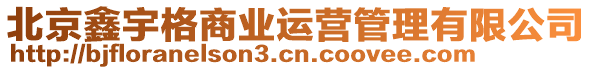 北京鑫宇格商业运营管理有限公司
http://bjfloranelson3.cn.coovee.com